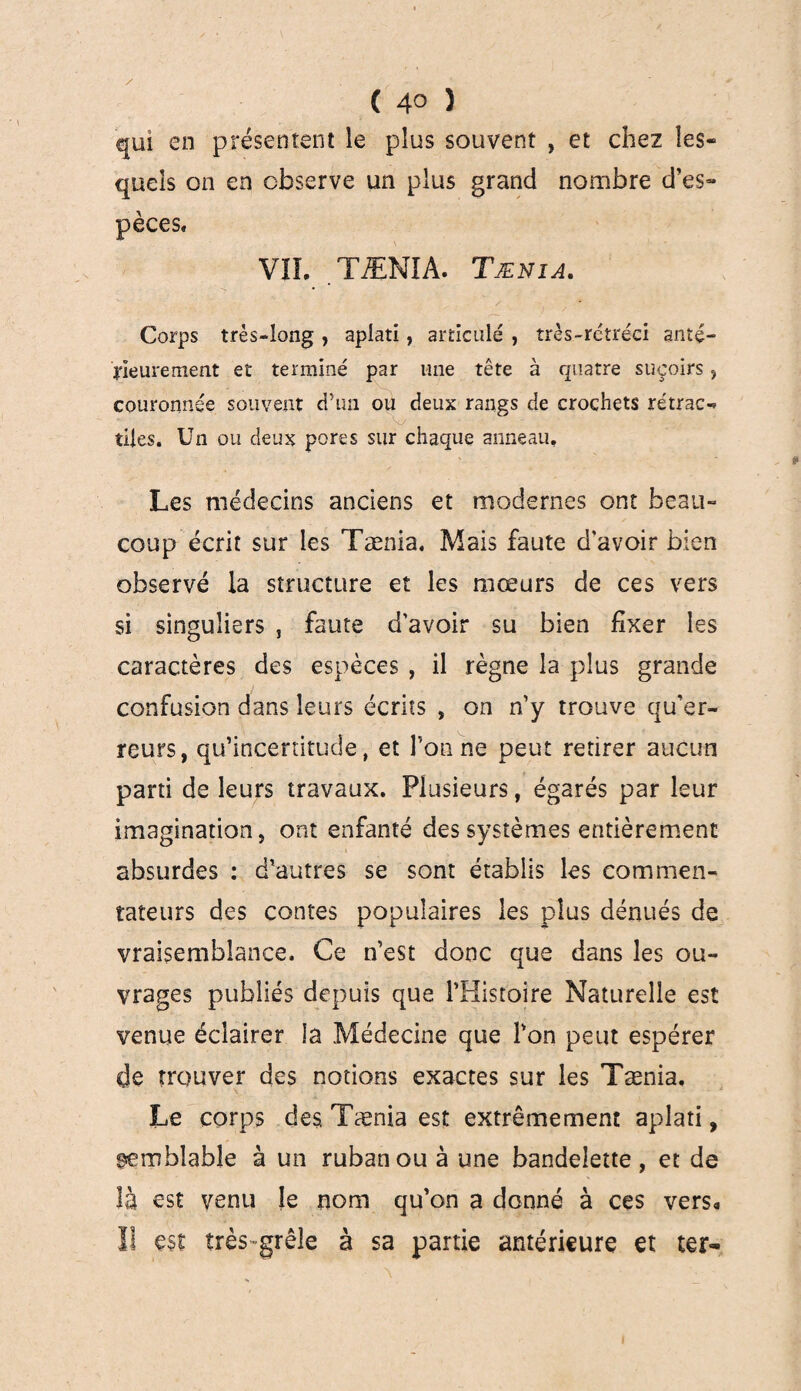 ( 40 )

qui en présentent le plus souvent , et chez lesquels on en observe un plus grand nombre d'espèces.

VII. TÆNIA. Tænia.

Corps très-long , aplati , articulé , très-rétréci antérieurement et terminé par une tête à quatre suçoirs , couronnée souvent d'un ou deux rangs de crochets rétractiles. Un ou deux pores sur chaque anneau.

Les médecins anciens et modernes ont beaucoup écrit sur les Tænia. Mais faute d'avoir bien observé la structure et les mœurs de ces vers si singuliers , faute d'avoir su bien fixer les caractères des espèces , il règne la plus grande confusion dans leurs écrits , on n'y trouve qu'erreurs, qu'incertitude, et l'on ne peut retirer aucun parti de leurs travaux. Plusieurs, égarés par leur imagination, ont enfanté des systèmes entièrement absurdes : d'autres se sont établis les commentateurs des contes populaires les plus dénués de vraisemblance. Ce n'est donc que dans les ouvrages publiés depuis que l'Histoire Naturelle est venue éclairer la Médecine que l'on peut espérer de trouver des notions exactes sur les Tænia.

Le corps des Tænia est extrêmement aplati, semblable à un ruban ou à une bandelette , et de là est venu le nom qu'on a donné à ces vers. Il est très-grêle à sa partie antérieure et ter-